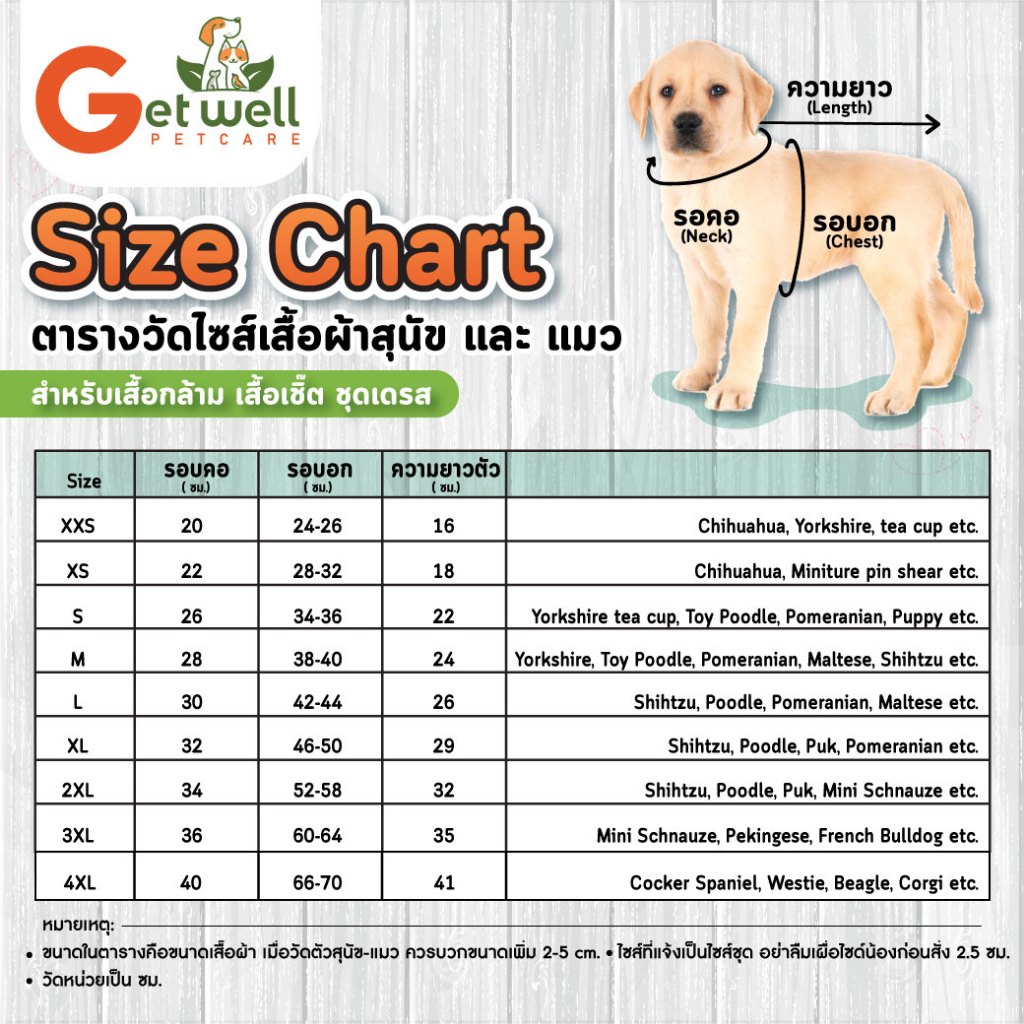 Get well
PETCARE

ความยาว
(Length)

รอคอ
(Neck)

รอบอก
(Chest)

Size Chart
ตารางวัดไซส์เสื้อผ้าสุนัข และ แมว

สำหรับเสื้อกล้าม เสื้อเชิ้ต ชุดเดรส

| Size | รอบคอ ( ซม.) | รอบอก ( ซม.) | ความยาวตัว ( ซม.) | |
|---|---|---|---|---|
| XXS | 20 | 24-26 | 16 | Chihuahua, Yorkshire, tea cup etc. |
| XS | 22 | 28-32 | 18 | Chihuahua, Miniture pin shear etc. |
| S | 26 | 34-36 | 22 | Yorkshire tea cup, Toy Poodle, Pomeranian, Puppy etc. |
| M | 28 | 38-40 | 24 | Yorkshire, Toy Poodle, Pomeranian, Maltese, Shihtzu etc. |
| L | 30 | 42-44 | 26 | Shihtzu, Poodle, Pomeranian, Maltese etc. |
| XL | 32 | 46-50 | 29 | Shihtzu, Poodle, Puk, Pomeranian etc. |
| 2XL | 34 | 52-58 | 32 | Shihtzu, Poodle, Puk, Mini Schnauze etc. |
| 3XL | 36 | 60-64 | 35 | Mini Schnauze, Pekingese, French Bulldog etc. |
| 4XL | 40 | 66-70 | 41 | Cocker Spaniel, Westie, Beagle, Corgi etc. |

หมายเหตุ:
• ขนาดในตารางคือขนาดเสื้อผ้า เมื่อวัดตัวสุนัข-แมว ควรบวกขนาดเพิ่ม 2-5 cm. • ไซส์ที่แจ้งเป็นไซส์ชุด อย่าลืมเผื่อไซด์น้องก่อนสั่ง 2.5 ซม.
• วัดหน่วยเป็น ซม.